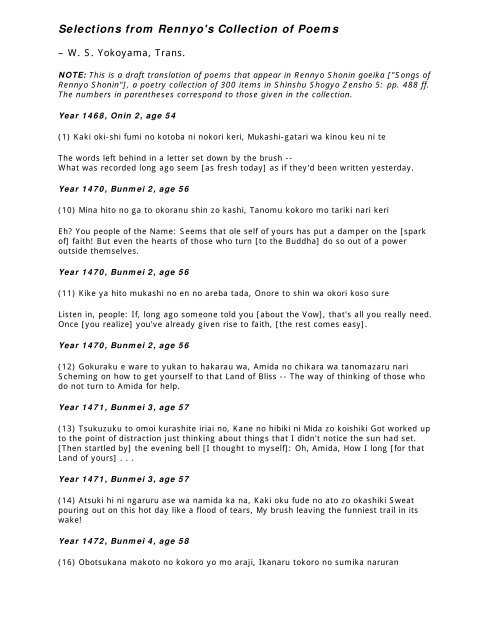 Selections from Rennyo's Collection of Poems

– W. S. Yokoyama, Trans.

NOTE: This is a draft translation of poems that appear in Rennyo Shonin goeika ["Songs of Rennyo Shonin"], a poetry collection of 300 items in Shinshu Shogyo Zensho 5: pp. 488 ff. The numbers in parentheses correspond to those given in the collection.

Year 1468, Onin 2, age 54

(1) Kaki oki-shi fumi no kotoba ni nokori keri, Mukashi-gatari wa kinou keu ni te

The words left behind in a letter set down by the brush --
What was recorded long ago seem [as fresh today] as if they'd been written yesterday.

Year 1470, Bunmei 2, age 56

(10) Mina hito no ga to okoranu shin zo kashi, Tanomu kokoro mo tariki nari keri

Eh? You people of the Name: Seems that ole self of yours has put a damper on the [spark of] faith! But even the hearts of those who turn [to the Buddha] do so out of a power outside themselves.

Year 1470, Bunmei 2, age 56

(11) Kike ya hito mukashi no en no areba tada, Onore to shin wa okori koso sure

Listen in, people: If, long ago someone told you [about the Vow], that's all you really need. Once [you realize] you've already given rise to faith, [the rest comes easy].

Year 1470, Bunmei 2, age 56

(12) Gokuraku e ware to yukan to hakarau wa, Amida no chikara wa tanomazaru nari Scheming on how to get yourself to that Land of Bliss -- The way of thinking of those who do not turn to Amida for help.

Year 1471, Bunmei 3, age 57

(13) Tsukuzuku to omoi kurashite iriai no, Kane no hibiki ni Mida zo koishiki Got worked up to the point of distraction just thinking about things that I didn't notice the sun had set. [Then startled by] the evening bell [I thought to myself]: Oh, Amida, How I long [for that Land of yours] . . .

Year 1471, Bunmei 3, age 57

(14) Atsuki hi ni ngaruru ase wa namida ka na, Kaki oku fude no ato zo okashiki Sweat pouring out on this hot day like a flood of tears, My brush leaving the funniest trail in its wake!

Year 1472, Bunmei 4, age 58

(16) Obotsukana makoto no kokoro yo mo araji, Ikanaru tokoro no sumika naruran